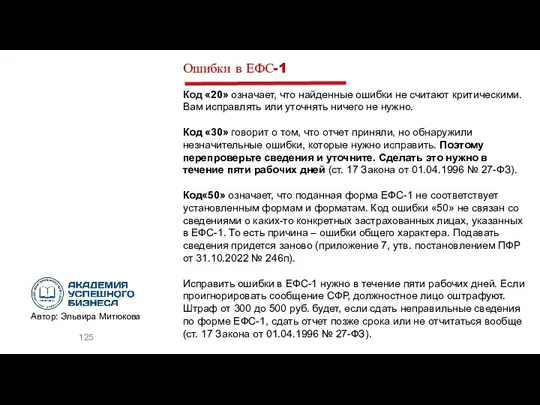 Ошибки в ЕФС-1

Код «20» означает, что найденные ошибки не считают критическими. Вам исправлять или уточнять ничего не нужно.

Код «30» говорит о том, что отчет приняли, но обнаружили незначительные ошибки, которые нужно исправить. Поэтому перепроверьте сведения и уточните. Сделать это нужно в течение пяти рабочих дней (ст. 17 Закона от 01.04.1996 № 27-ФЗ).

Код«50» означает, что поданная форма ЕФС-1 не соответствует установленным формам и форматам. Код ошибки «50» не связан со сведениями о каких-то конкретных застрахованных лицах, указанных в ЕФС-1. То есть причина – ошибки общего характера. Подавать сведения придется заново (приложение 7, утв. постановлением ПФР от 31.10.2022 № 246п).

Исправить ошибки в ЕФС-1 нужно в течение пяти рабочих дней. Если проигнорировать сообщение СФР, должностное лицо оштрафуют. Штраф от 300 до 500 руб. будет, если сдать неправильные сведения по форме ЕФС-1, сдать отчет позже срока или не отчитаться вообще (ст. 17 Закона от 01.04.1996 № 27-ФЗ).

АКАДЕМИЯ УСПЕШНОГО БИЗНЕСА
Автор: Эльвира Митюкова

125